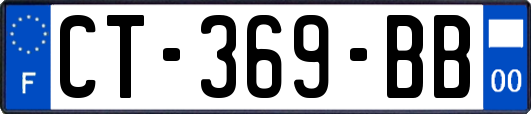 F
CT-369-BB
00